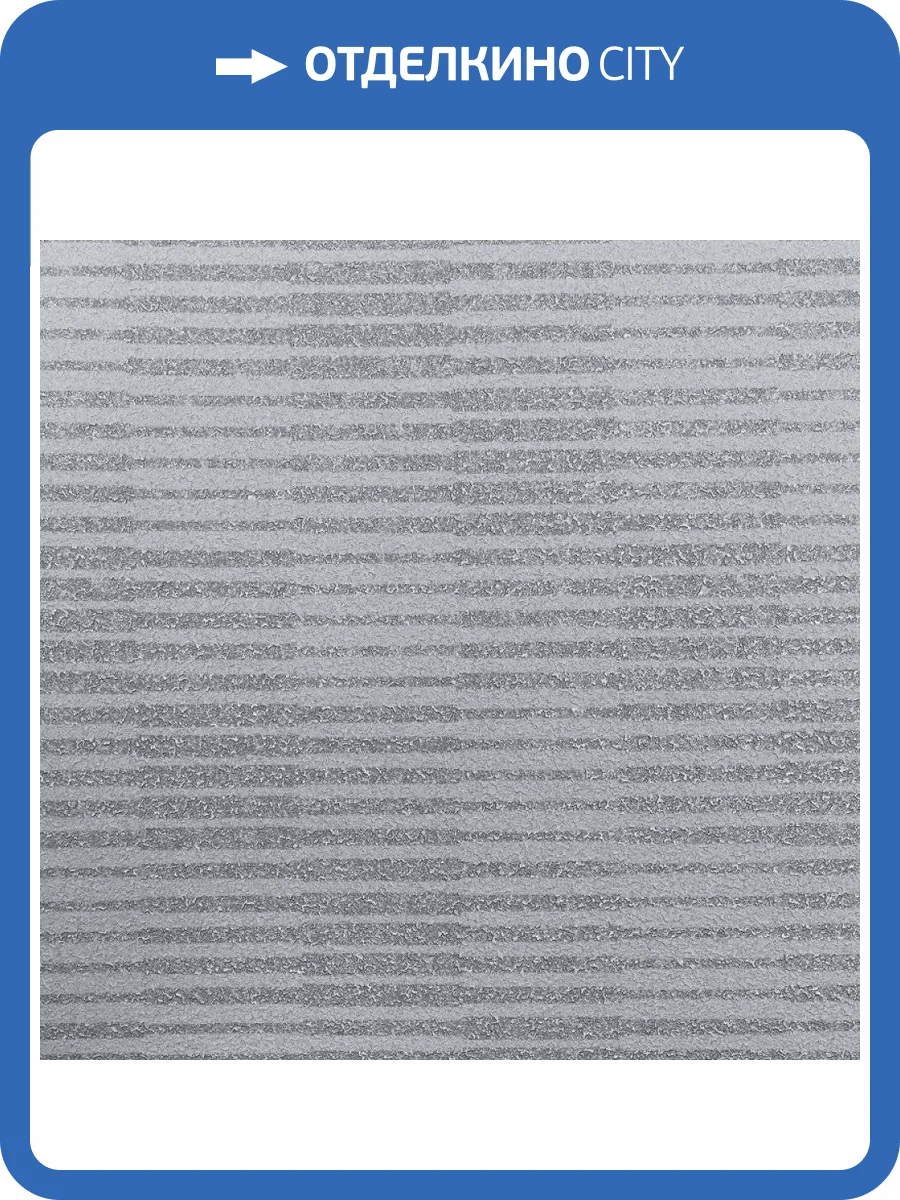 ОТДЕЛКИНО CITY